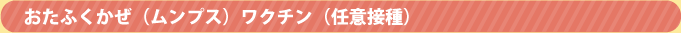 おたふくかぜ（ムンプス）ワクチン（任意接種）